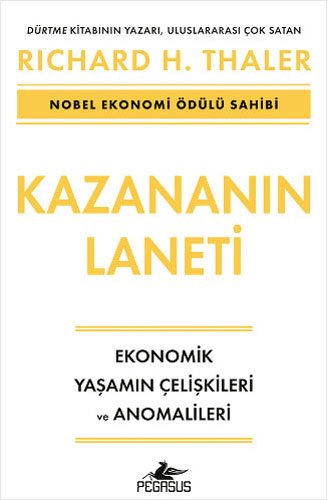 DÜRTME KİTABININ YAZARI, ULUSLARARASI ÇOK SATAN

RICHARD H. THALER

NOBEL EKONOMİ ÖDÜLÜ SAHİBİ

KAZANANIN LANETİ

EKONOMİK YAŞAMIN ÇELİŞKİLERİ ve ANOMALİLERİ

PEGASUS